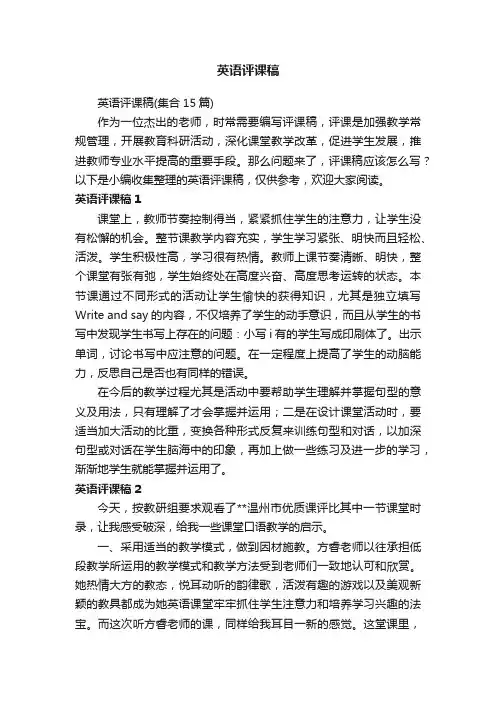 英语评课稿

英语评课稿(集合 15 篇)

作为一位杰出的老师，时常需要编写评课稿，评课是加强教学常规管理，开展教育科研活动，深化课堂教学改革，促进学生发展，推进教师专业水平提高的重要手段。那么问题来了，评课稿应该怎么写？以下是小编收集整理的英语评课稿，仅供参考，欢迎大家阅读。

英语评课稿 1

课堂上，教师节奏控制得当，紧紧抓住学生的注意力，让学生没有松懈的机会。整节课教学内容充实，学生学习紧张、明快而且轻松、活泼。学生积极性高，学习很有热情。教师上课节奏清晰、明快，整个课堂有张有弛，学生始终处在高度兴奋、高度思考运转的状态。本节课通过不同形式的活动让学生愉快的获得知识，尤其是独立填写 Write and say 的内容，不仅培养了学生的动手意识，而且从学生的书写中发现学生书写上存在的问题：小写 i 有的学生写成印刷体了。出示单词，讨论书写中应注意的问题。在一定程度上提高了学生的动脑能力，反思自己是否也有同样的错误。

在今后的教学过程尤其是活动中要帮助学生理解并掌握句型的意义及用法，只有理解了才会掌握并运用；二是在设计课堂活动时，要适当加大活动的比重，变换各种形式反复来训练句型和对话，以加深句型或对话在学生脑海中的印象，再加上做一些练习及进一步的学习，渐渐地学生就能掌握并运用了。

英语评课稿 2

今天，按教研组要求观看了**温州市优质课评比其中一节课堂时录，让我感受破深，给我一些课堂口语教学的启示。

一、采用适当的教学模式，做到因材施教。方春老师以往承担低段教学所运用的教学模式和教学方法受到老师们一致地认可和欣赏。她热情大方的教态，悦耳动听的韵律歌，活泼有趣的游戏以及美观新颖的教具都成为她英语课堂牢牢抓住学生注意力和培养学习兴趣的法宝。而这次听方春老师的课，同样给我耳目一新的感觉。这堂课里，